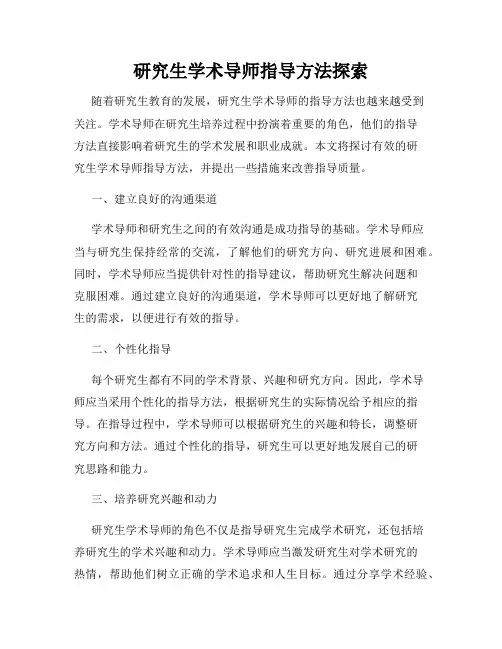 研究生学术导师指导方法探索

随着研究生教育的发展，研究生学术导师的指导方法也越来越受到关注。学术导师在研究生培养过程中扮演着重要的角色，他们的指导方法直接影响着研究生的学术发展和职业成就。本文将探讨有效的研究生学术导师指导方法，并提出一些措施来改善指导质量。

一、建立良好的沟通渠道

学术导师和研究生之间的有效沟通是成功指导的基础。学术导师应当与研究生保持经常的交流，了解他们的研究方向、研究进展和困难。同时，学术导师应当提供针对性的指导建议，帮助研究生解决问题和克服困难。通过建立良好的沟通渠道，学术导师可以更好地了解研究生的需求，以便进行有效的指导。

二、个性化指导

每个研究生都有不同的学术背景、兴趣和研究方向。因此，学术导师应当采用个性化的指导方法，根据研究生的实际情况给予相应的指导。在指导过程中，学术导师可以根据研究生的兴趣和特长，调整研究方向和方法。通过个性化的指导，研究生可以更好地发展自己的研究思路和能力。

三、培养研究兴趣和动力

研究生学术导师的角色不仅是指导研究生完成学术研究，还包括培养研究生的学术兴趣和动力。学术导师应当激发研究生对学术研究的热情，帮助他们树立正确的学术追求和人生目标。通过分享学术经验、